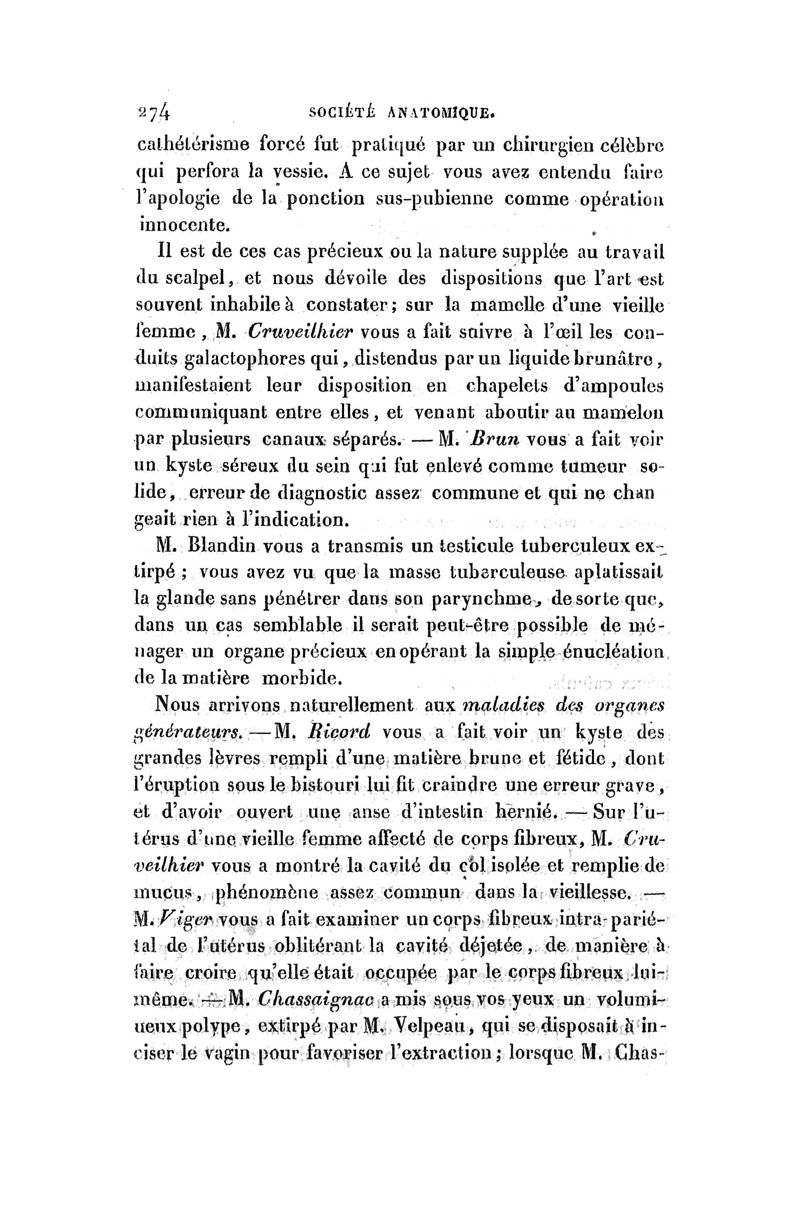 274 SOCIÉTÉ ANATOMIQUE.

cathétérisme forcé fut pratiqué par un chirurgien célèbre qui perfora la vessie. A ce sujet vous avez entendu faire l'apologie de la ponction sus-pubienne comme opération innocente.

Il est de ces cas précieux ou la nature supplée au travail du scalpel, et nous dévoile des dispositions que l'art est souvent inhabile à constater; sur la mamelle d'une vieille femme, M. Cruveilhier vous a fait suivre à l'œil les conduits galactophores qui, distendus par un liquide brunâtre, manifestaient leur disposition en chapelets d'ampoules communiquant entre elles, et venant aboutir au mamelon par plusieurs canaux séparés. — M. Brun vous a fait voir un kyste séreux du sein qui fut enlevé comme tumeur solide, erreur de diagnostic assez commune et qui ne changeait rien à l'indication.

M. Blandin vous a transmis un testicule tuberculeux extirpé; vous avez vu que la masse tuberculeuse aplatissait la glande sans pénétrer dans son parynchme, de sorte que, dans un cas semblable il serait peut-être possible de ménager un organe précieux en opérant la simple énucléation de la matière morbide.

Nous arrivons naturellement aux maladies des organes générateurs. — M. Ricord vous a fait voir un kyste des grandes lèvres rempli d'une matière brune et fétide, dont l'éruption sous le bistouri lui fit craindre une erreur grave, et d'avoir ouvert une anse d'intestin hernié. — Sur l'utérus d'une vieille femme affecté de corps fibreux, M. Cruveilhier vous a montré la cavité du col isolée et remplie de mucus, phénomène assez commun dans la vieillesse. — M. Viger vous a fait examiner un corps fibreux intra-pariétal de l'utérus oblitérant la cavité déjetée, de manière à faire croire qu'elle était occupée par le corps fibreux lui-même. — M. Chassaignac a mis sous vos yeux un volumineux polype, extirpé par M. Velpeau, qui se disposait à inciser le vagin pour favoriser l'extraction; lorsque M. Chas-